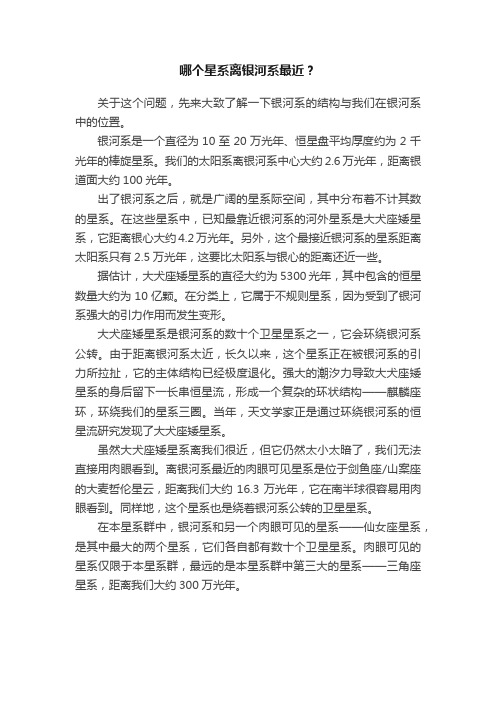 哪个星系离银河系最近？

关于这个问题，先来大致了解一下银河系的结构与我们在银河系中的位置。

银河系是一个直径为 10 至 20 万光年、恒星盘平均厚度约为 2 千光年的棒旋星系。我们的太阳系离银河系中心大约 2.6 万光年，距离银道面大约 100 光年。

出了银河系之后，就是广阔的星系际空间，其中分布着不计其数的星系。在这些星系中，已知最靠近银河系的河外星系是大犬座矮星系，它距离银心大约 4.2 万光年。另外，这个最接近银河系的星系距离太阳系只有 2.5 万光年，这要比太阳系与银心的距离还近一些。

据估计，大犬座矮星系的直径大约为 5300 光年，其中包含的恒星数量大约为 10 亿颗。在分类上，它属于不规则星系，因为受到了银河系强大的引力作用而发生变形。

大犬座矮星系是银河系的数十个卫星星系之一，它会环绕银河系公转。由于距离银河系太近，长久以来，这个星系正在被银河系的引力所拉扯，它的主体结构已经极度退化。强大的潮汐力导致大犬座矮星系的身后留下一长串恒星流，形成一个复杂的环状结构——麒麟座环，环绕我们的星系三圈。当年，天文学家正是通过环绕银河系的恒星流研究发现了大犬座矮星系。

虽然大犬座矮星系离我们很近，但它仍然太小太暗了，我们无法直接用肉眼看到。离银河系最近的肉眼可见星系是位于剑鱼座/山案座的大麦哲伦星云，距离我们大约 16.3 万光年，它在南半球很容易用肉眼看到。同样地，这个星系也是绕着银河系公转的卫星星系。

在本星系群中，银河系和另一个肉眼可见的星系——仙女座星系，是其中最大的两个星系，它们各自都有数十个卫星星系。肉眼可见的星系仅限于本星系群，最远的是本星系群中第三大的星系——三角座星系，距离我们大约 300 万光年。